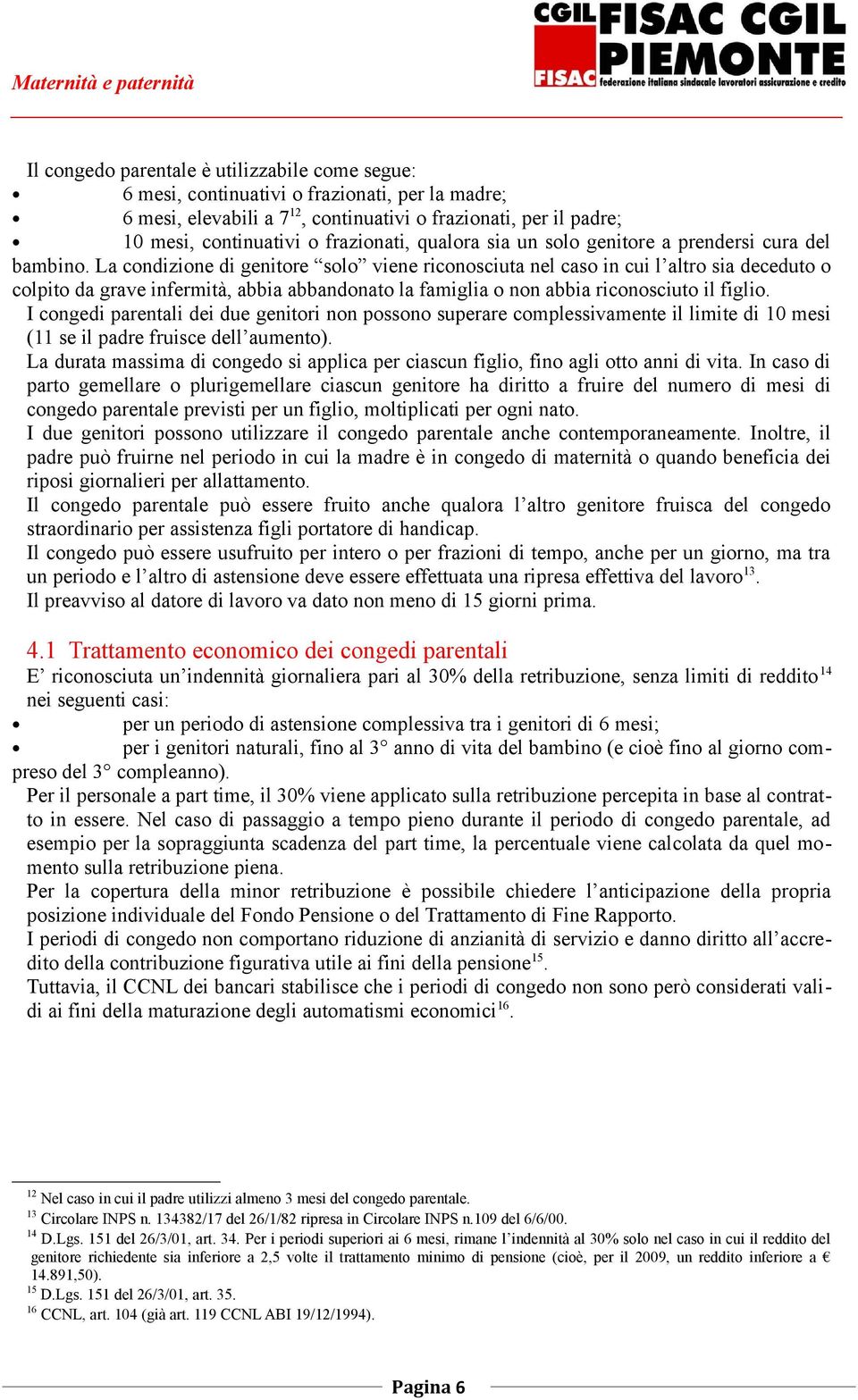 Maternità e paternità

CGIL FISAC
FISAC CGIL PIEMONTE
federazione italiana sindacale lavoratori assicurazione e credito

Il congedo parentale è utilizzabile come segue:
• 6 mesi, continuativi o frazionati, per la madre;
• 6 mesi, elevabili a 7$^{12}$, continuativi o frazionati, per il padre;
• 10 mesi, continuativi o frazionati, qualora sia un solo genitore a prendersi cura del bambino. La condizione di genitore “solo” viene riconosciuta nel caso in cui l’altro sia deceduto o colpito da grave infermità, abbia abbandonato la famiglia o non abbia riconosciuto il figlio.
I congedi parentali dei due genitori non possono superare complessivamente il limite di 10 mesi (11 se il padre fruisce dell’aumento).
La durata massima di congedo si applica per ciascun figlio, fino agli otto anni di vita. In caso di parto gemellare o plurigemellare ciascun genitore ha diritto a fruire del numero di mesi di congedo parentale previsti per un figlio, moltiplicati per ogni nato.
I due genitori possono utilizzare il congedo parentale anche contemporaneamente. Inoltre, il padre può fruirne nel periodo in cui la madre è in congedo di maternità o quando beneficia dei riposi giornalieri per allattamento.
Il congedo parentale può essere fruito anche qualora l’altro genitore fruisca del congedo straordinario per assistenza figli portatore di handicap.
Il congedo può essere usufruito per intero o per frazioni di tempo, anche per un giorno, ma tra un periodo e l’altro di astensione deve essere effettuata una ripresa effettiva del lavoro$^{13}$.
Il preavviso al datore di lavoro va dato non meno di 15 giorni prima.

4.1 Trattamento economico dei congedi parentali
E’ riconosciuta un’indennità giornaliera pari al 30% della retribuzione, senza limiti di reddito$^{14}$ nei seguenti casi:
• per un periodo di astensione complessiva tra i genitori di 6 mesi;
• per i genitori naturali, fino al 3° anno di vita del bambino (e cioè fino al giorno compreso del 3° compleanno).
Per il personale a part time, il 30% viene applicato sulla retribuzione percepita in base al contratto in essere. Nel caso di passaggio a tempo pieno durante il periodo di congedo parentale, ad esempio per la sopraggiunta scadenza del part time, la percentuale viene calcolata da quel momento sulla retribuzione piena.
Per la copertura della minor retribuzione è possibile chiedere l’anticipazione della propria posizione individuale del Fondo Pensione o del Trattamento di Fine Rapporto.
I periodi di congedo non comportano riduzione di anzianità di servizio e danno diritto all’accredito della contribuzione figurativa utile ai fini della pensione$^{15}$.
Tuttavia, il CCNL dei bancari stabilisce che i periodi di congedo non sono però considerati validi ai fini della maturazione degli automatismi economici$^{16}$.

$^{12}$ Nel caso in cui il padre utilizzi almeno 3 mesi del congedo parentale.
$^{13}$ Circolare INPS n. 134382/17 del 26/1/82 ripresa in Circolare INPS n.109 del 6/6/00.
$^{14}$ D.Lgs. 151 del 26/3/01, art. 34. Per i periodi superiori ai 6 mesi, rimane l’indennità al 30% solo nel caso in cui il reddito del genitore richiedente sia inferiore a 2,5 volte il trattamento minimo di pensione (cioè, per il 2009, un reddito inferiore a € 14.891,50).
$^{15}$ D.Lgs. 151 del 26/3/01, art. 35.
$^{16}$ CCNL, art. 104 (già art. 119 CCNL ABI 19/12/1994).

Pagina 6